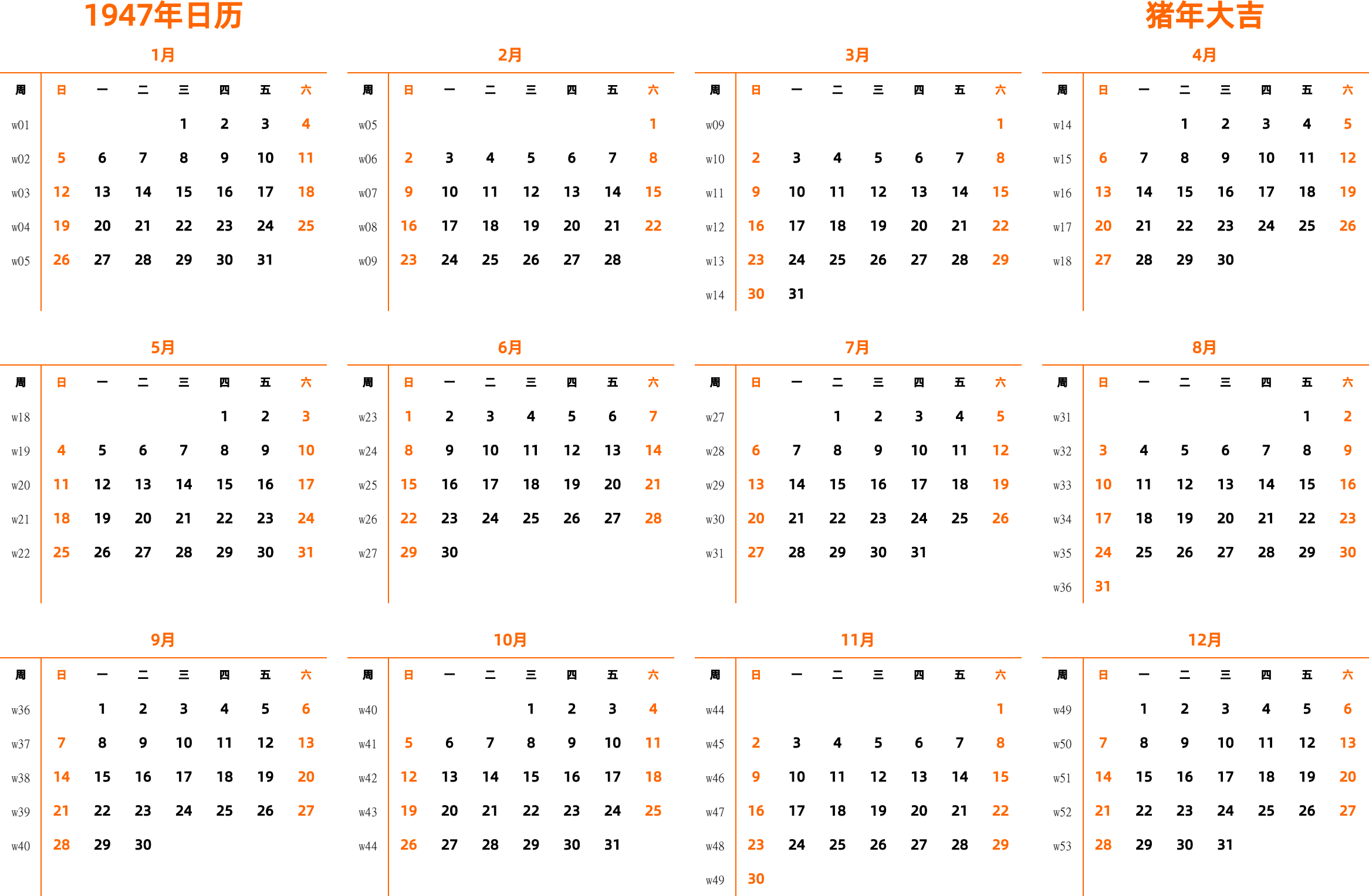 1947年日历

猪年大吉

1月

| 周 | 日 | 一 | 二 | 三 | 四 | 五 | 六 |
|---|---|---|---|---|---|---|---|
| w01 | | | | 1 | 2 | 3 | 4 |
| w02 | 5 | 6 | 7 | 8 | 9 | 10 | 11 |
| w03 | 12 | 13 | 14 | 15 | 16 | 17 | 18 |
| w04 | 19 | 20 | 21 | 22 | 23 | 24 | 25 |
| w05 | 26 | 27 | 28 | 29 | 30 | 31 | |

2月

| 周 | 日 | 一 | 二 | 三 | 四 | 五 | 六 |
|---|---|---|---|---|---|---|---|
| w05 | | | | | | | 1 |
| w06 | 2 | 3 | 4 | 5 | 6 | 7 | 8 |
| w07 | 9 | 10 | 11 | 12 | 13 | 14 | 15 |
| w08 | 16 | 17 | 18 | 19 | 20 | 21 | 22 |
| w09 | 23 | 24 | 25 | 26 | 27 | 28 | |

3月

| 周 | 日 | 一 | 二 | 三 | 四 | 五 | 六 |
|---|---|---|---|---|---|---|---|
| w09 | | | | | | | 1 |
| w10 | 2 | 3 | 4 | 5 | 6 | 7 | 8 |
| w11 | 9 | 10 | 11 | 12 | 13 | 14 | 15 |
| w12 | 16 | 17 | 18 | 19 | 20 | 21 | 22 |
| w13 | 23 | 24 | 25 | 26 | 27 | 28 | 29 |
| w14 | 30 | 31 | | | | | |

4月

| 周 | 日 | 一 | 二 | 三 | 四 | 五 | 六 |
|---|---|---|---|---|---|---|---|
| w14 | | | 1 | 2 | 3 | 4 | 5 |
| w15 | 6 | 7 | 8 | 9 | 10 | 11 | 12 |
| w16 | 13 | 14 | 15 | 16 | 17 | 18 | 19 |
| w17 | 20 | 21 | 22 | 23 | 24 | 25 | 26 |
| w18 | 27 | 28 | 29 | 30 | | | |

5月

| 周 | 日 | 一 | 二 | 三 | 四 | 五 | 六 |
|---|---|---|---|---|---|---|---|
| w18 | | | | | 1 | 2 | 3 |
| w19 | 4 | 5 | 6 | 7 | 8 | 9 | 10 |
| w20 | 11 | 12 | 13 | 14 | 15 | 16 | 17 |
| w21 | 18 | 19 | 20 | 21 | 22 | 23 | 24 |
| w22 | 25 | 26 | 27 | 28 | 29 | 30 | 31 |

6月

| 周 | 日 | 一 | 二 | 三 | 四 | 五 | 六 |
|---|---|---|---|---|---|---|---|
| w23 | 1 | 2 | 3 | 4 | 5 | 6 | 7 |
| w24 | 8 | 9 | 10 | 11 | 12 | 13 | 14 |
| w25 | 15 | 16 | 17 | 18 | 19 | 20 | 21 |
| w26 | 22 | 23 | 24 | 25 | 26 | 27 | 28 |
| w27 | 29 | 30 | | | | | |

7月

| 周 | 日 | 一 | 二 | 三 | 四 | 五 | 六 |
|---|---|---|---|---|---|---|---|
| w27 | | | 1 | 2 | 3 | 4 | 5 |
| w28 | 6 | 7 | 8 | 9 | 10 | 11 | 12 |
| w29 | 13 | 14 | 15 | 16 | 17 | 18 | 19 |
| w30 | 20 | 21 | 22 | 23 | 24 | 25 | 26 |
| w31 | 27 | 28 | 29 | 30 | 31 | | |

8月

| 周 | 日 | 一 | 二 | 三 | 四 | 五 | 六 |
|---|---|---|---|---|---|---|---|
| w31 | | | | | | 1 | 2 |
| w32 | 3 | 4 | 5 | 6 | 7 | 8 | 9 |
| w33 | 10 | 11 | 12 | 13 | 14 | 15 | 16 |
| w34 | 17 | 18 | 19 | 20 | 21 | 22 | 23 |
| w35 | 24 | 25 | 26 | 27 | 28 | 29 | 30 |
| w36 | 31 | | | | | | |

9月

| 周 | 日 | 一 | 二 | 三 | 四 | 五 | 六 |
|---|---|---|---|---|---|---|---|
| w36 | | 1 | 2 | 3 | 4 | 5 | 6 |
| w37 | 7 | 8 | 9 | 10 | 11 | 12 | 13 |
| w38 | 14 | 15 | 16 | 17 | 18 | 19 | 20 |
| w39 | 21 | 22 | 23 | 24 | 25 | 26 | 27 |
| w40 | 28 | 29 | 30 | | | | |

10月

| 周 | 日 | 一 | 二 | 三 | 四 | 五 | 六 |
|---|---|---|---|---|---|---|---|
| w40 | | | | 1 | 2 | 3 | 4 |
| w41 | 5 | 6 | 7 | 8 | 9 | 10 | 11 |
| w42 | 12 | 13 | 14 | 15 | 16 | 17 | 18 |
| w43 | 19 | 20 | 21 | 22 | 23 | 24 | 25 |
| w44 | 26 | 27 | 28 | 29 | 30 | 31 | |

11月

| 周 | 日 | 一 | 二 | 三 | 四 | 五 | 六 |
|---|---|---|---|---|---|---|---|
| w44 | | | | | | | 1 |
| w45 | 2 | 3 | 4 | 5 | 6 | 7 | 8 |
| w46 | 9 | 10 | 11 | 12 | 13 | 14 | 15 |
| w47 | 16 | 17 | 18 | 19 | 20 | 21 | 22 |
| w48 | 23 | 24 | 25 | 26 | 27 | 28 | 29 |
| w49 | 30 | | | | | | |

12月

| 周 | 日 | 一 | 二 | 三 | 四 | 五 | 六 |
|---|---|---|---|---|---|---|---|
| w49 | | 1 | 2 | 3 | 4 | 5 | 6 |
| w50 | 7 | 8 | 9 | 10 | 11 | 12 | 13 |
| w51 | 14 | 15 | 16 | 17 | 18 | 19 | 20 |
| w52 | 21 | 22 | 23 | 24 | 25 | 26 | 27 |
| w53 | 28 | 29 | 30 | 31 | | | |